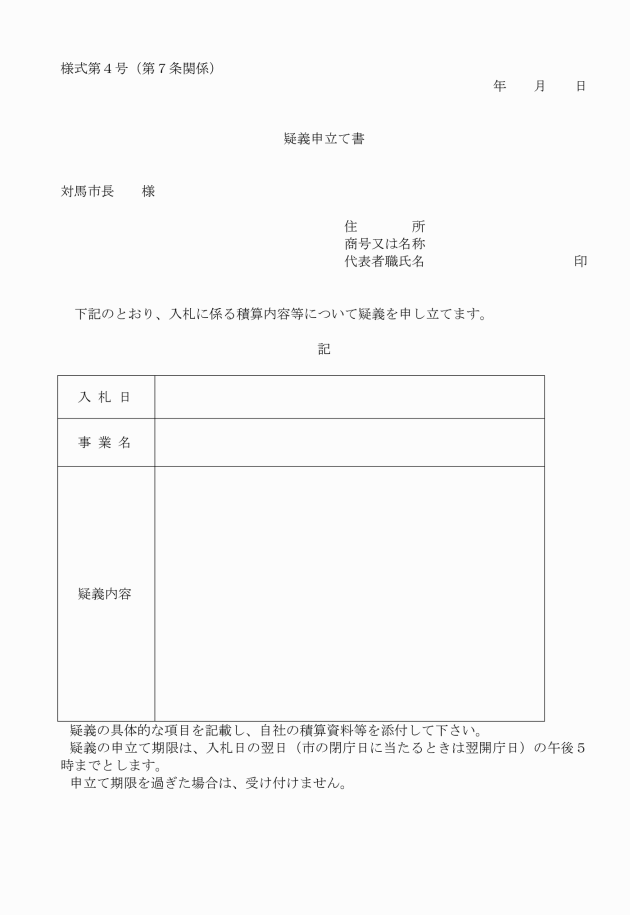 様式第４号（第７条関係）

年　　月　　日

疑義申立て書

対馬市長　　様

住　　　　所
商号又は名称
代表者職氏名　　　　　　　　　　　印

下記のとおり、入札に係る積算内容等について疑義を申し立てます。

記

| 入 札 日 |  |
|---|---|
| 事 業 名 |  |
| 疑義内容 |  |

疑義の具体的な項目を記載し、自社の積算資料等を添付して下さい。
疑義の申立て期限は、入札日の翌日（市の閉庁日に当たるときは翌開庁日）の午後５時までとします。
申立て期限を過ぎた場合は、受け付けません。